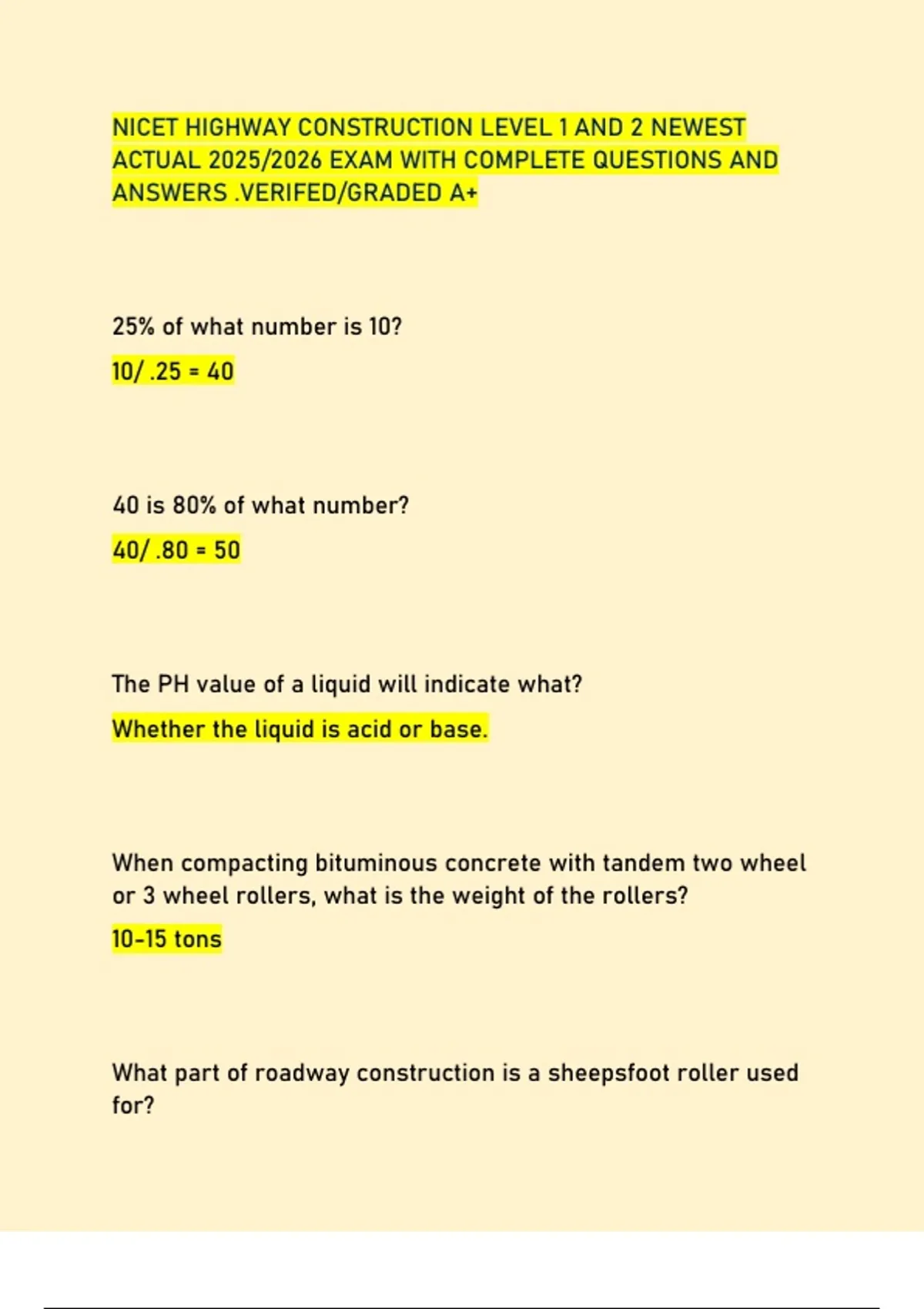 NICET HIGHWAY CONSTRUCTION LEVEL 1 AND 2 NEWEST ACTUAL 2025/2026 EXAM WITH COMPLETE QUESTIONS AND ANSWERS .VERIFED/GRADED A+

25% of what number is 10?

10/ .25 = 40

40 is 80% of what number?

40/ .80 = 50

The PH value of a liquid will indicate what?

Whether the liquid is acid or base.

When compacting bituminous concrete with tandem two wheel or 3 wheel rollers, what is the weight of the rollers?

10-15 tons

What part of roadway construction is a sheepsfoot roller used for?